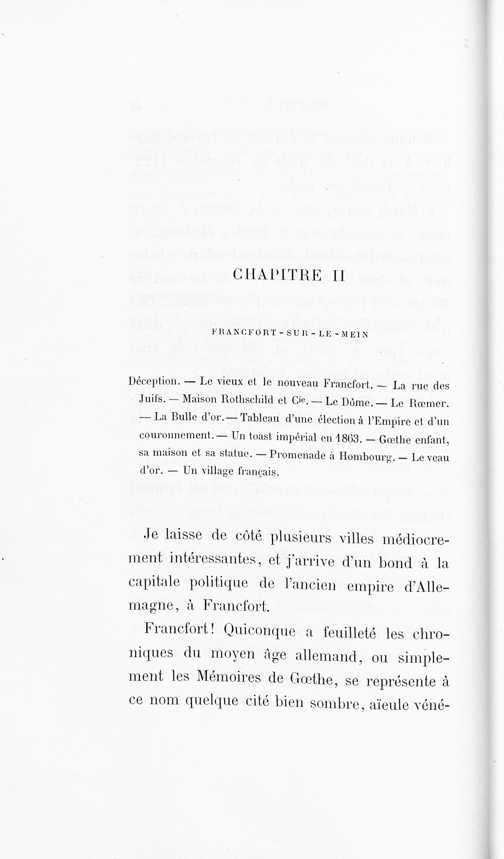 CHAPITRE II

FRANCFORT-SUR-LE-MEIN

Déception. — Le vieux et le nouveau Francfort. — La rue des Juifs. — Maison Rothschild et Cie. — Le Dôme. — Le Rœmer. — La Bulle d'or. — Tableau d'une élection à l'Empire et d'un couronnement. — Un toast impérial en 1863. — Gœthe enfant, sa maison et sa statue. — Promenade à Hombourg. — Le veau d'or. — Un village français.

Je laisse de côté plusieurs villes médiocrement intéressantes, et j'arrive d'un bond à la capitale politique de l'ancien empire d'Allemagne, à Francfort.

Francfort! Quiconque a feuilleté les chroniques du moyen âge allemand, ou simplement les Mémoires de Gœthe, se représente à ce nom quelque cité bien sombre, aïeule véné-